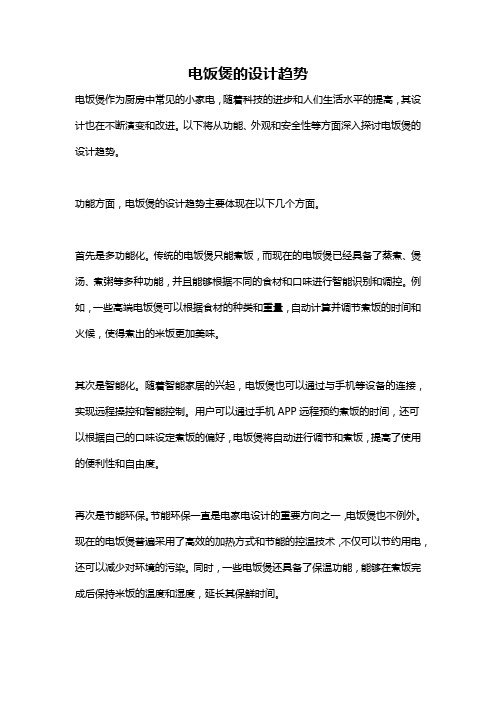 电饭煲的设计趋势

电饭煲作为厨房中常见的小家电，随着科技的进步和人们生活水平的提高，其设计也在不断演变和改进。以下将从功能、外观和安全性等方面深入探讨电饭煲的设计趋势。

功能方面，电饭煲的设计趋势主要体现在以下几个方面。

首先是多功能化。传统的电饭煲只能煮饭，而现在的电饭煲已经具备了蒸煮、煲汤、煮粥等多种功能，并且能够根据不同的食材和口味进行智能识别和调控。例如，一些高端电饭煲可以根据食材的种类和重量，自动计算并调节煮饭的时间和火候，使得煮出的米饭更加美味。

其次是智能化。随着智能家居的兴起，电饭煲也可以通过与手机等设备的连接，实现远程操控和智能控制。用户可以通过手机 APP 远程预约煮饭的时间，还可以根据自己的口味设定煮饭的偏好，电饭煲将自动进行调节和煮饭，提高了使用的便利性和自由度。

再次是节能环保。节能环保一直是电家电设计的重要方向之一，电饭煲也不例外。现在的电饭煲普遍采用了高效的加热方式和节能的控温技术，不仅可以节约用电，还可以减少对环境的污染。同时，一些电饭煲还具备了保温功能，能够在煮饭完成后保持米饭的温度和湿度，延长其保鲜时间。